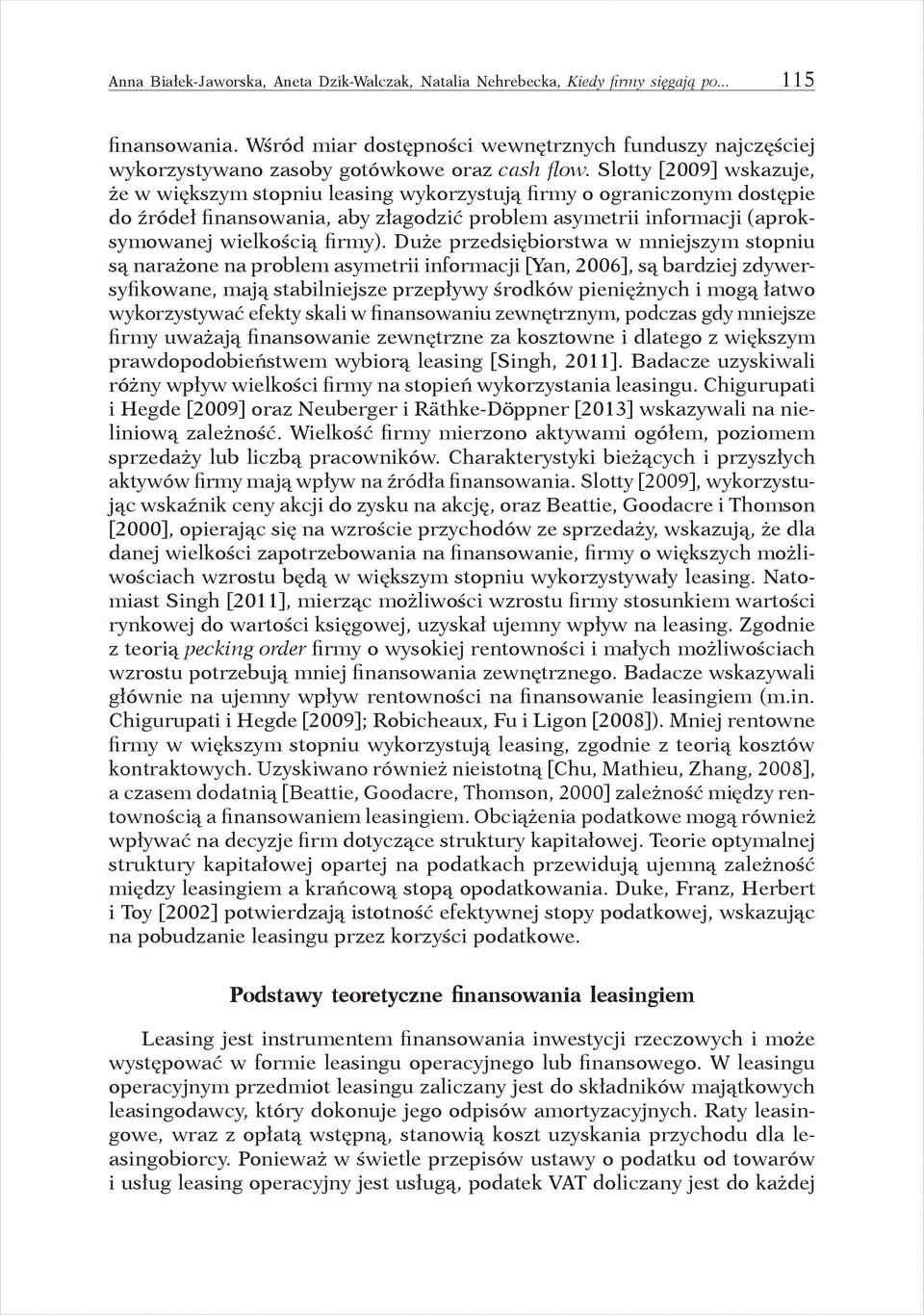 Anna Białek-Jaworska, Aneta Dzik-Walczak, Natalia Nehrebecka, Kiedy firmy sięgają po... 115

finansowania. Wśród miar dostępności wewnętrznych funduszy najczęściej wykorzystywano zasoby gotówkowe oraz cash flow. Slotty [2009] wskazuje, że w większym stopniu leasing wykorzystują firmy o ograniczonym dostępie do źródeł finansowania, aby złagodzić problem asymetrii informacji (aproksymowanej wielkością firmy). Duże przedsiębiorstwa w mniejszym stopniu są narażone na problem asymetrii informacji [Yan, 2006], są bardziej zdywersyfikowane, mają stabilniejsze przepływy środków pieniężnych i mogą łatwo wykorzystywać efekty skali w finansowaniu zewnętrznym, podczas gdy mniejsze firmy uważają finansowanie zewnętrzne za kosztowne i dlatego z większym prawdopodobieństwem wybiorą leasing [Singh, 2011]. Badacze uzyskiwali różny wpływ wielkości firmy na stopień wykorzystania leasingu. Chigurupati i Hegde [2009] oraz Neuberger i Räthke-Döppner [2013] wskazywali na nieliniową zależność. Wielkość firmy mierzono aktywami ogółem, poziomem sprzedaży lub liczbą pracowników. Charakterystyki bieżących i przyszłych aktywów firmy mają wpływ na źródła finansowania. Slotty [2009], wykorzystując wskaźnik ceny akcji do zysku na akcję, oraz Beattie, Goodacre i Thomson [2000], opierając się na wzroście przychodów ze sprzedaży, wskazują, że dla danej wielkości zapotrzebowania na finansowanie, firmy o większych możliwościach wzrostu będą w większym stopniu wykorzystywały leasing. Natomiast Singh [2011], mierząc możliwości wzrostu firmy stosunkiem wartości rynkowej do wartości księgowej, uzyskał ujemny wpływ na leasing. Zgodnie z teorią pecking order firmy o wysokiej rentowności i małych możliwościach wzrostu potrzebują mniej finansowania zewnętrznego. Badacze wskazywali głównie na ujemny wpływ rentowności na finansowanie leasingiem (m.in. Chigurupati i Hegde [2009]; Robicheaux, Fu i Ligon [2008]). Mniej rentowne firmy w większym stopniu wykorzystują leasing, zgodnie z teorią kosztów kontraktowych. Uzyskiwano również nieistotną [Chu, Mathieu, Zhang, 2008], a czasem dodatnią [Beattie, Goodacre, Thomson, 2000] zależność między rentownością a finansowaniem leasingiem. Obciążenia podatkowe mogą również wpływać na decyzje firm dotyczące struktury kapitałowej. Teorie optymalnej struktury kapitałowej opartej na podatkach przewidują ujemną zależność między leasingiem a krańcową stopą opodatkowania. Duke, Franz, Herbert i Toy [2002] potwierdzają istotność efektywnej stopy podatkowej, wskazując na pobudzanie leasingu przez korzyści podatkowe.

Podstawy teoretyczne finansowania leasingiem

Leasing jest instrumentem finansowania inwestycji rzeczowych i może występować w formie leasingu operacyjnego lub finansowego. W leasingu operacyjnym przedmiot leasingu zaliczany jest do składników majątkowych leasingodawcy, który dokonuje jego odpisów amortyzacyjnych. Raty leasingowe, wraz z opłatą wstępną, stanowią koszt uzyskania przychodu dla leasingobiorcy. Ponieważ w świetle przepisów ustawy o podatku od towarów i usług leasing operacyjny jest usługą, podatek VAT doliczany jest do każdej